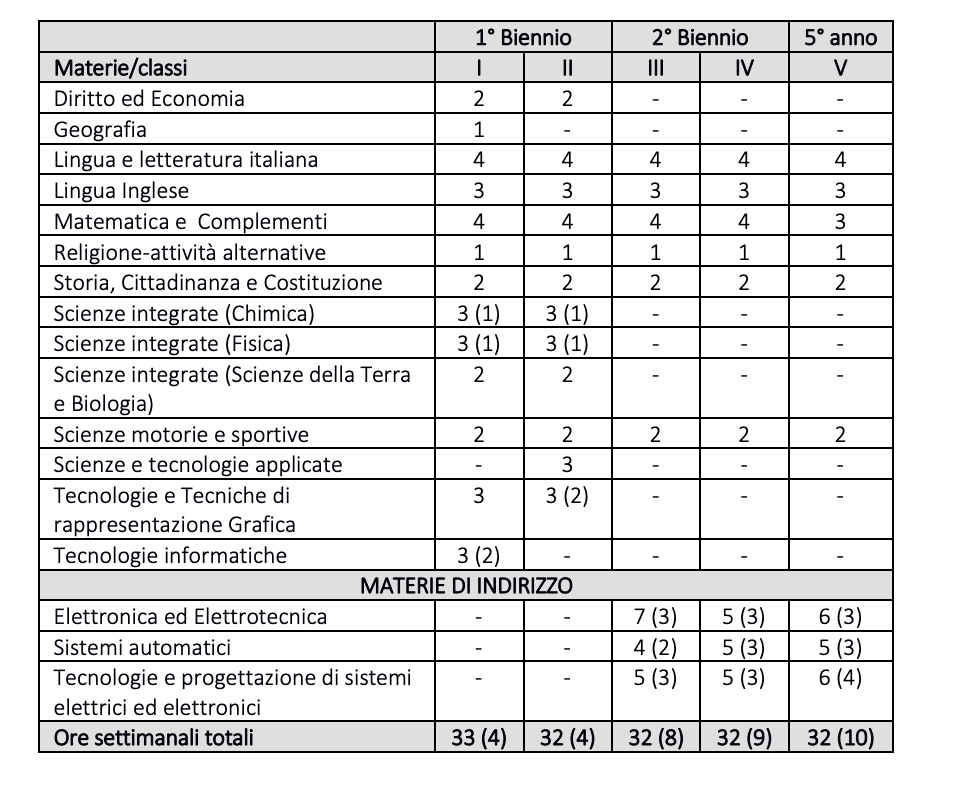 | | 1° Biennio | | 2° Biennio | | 5° anno |
|---|---|---|---|---|---|
| Materie/classi | I | II | III | IV | V |
| Diritto ed Economia | 2 | 2 | - | - | - |
| Geografia | 1 | - | - | - | - |
| Lingua e letteratura italiana | 4 | 4 | 4 | 4 | 4 |
| Lingua Inglese | 3 | 3 | 3 | 3 | 3 |
| Matematica e Complementi | 4 | 4 | 4 | 4 | 3 |
| Religione-attività alternative | 1 | 1 | 1 | 1 | 1 |
| Storia, Cittadinanza e Costituzione | 2 | 2 | 2 | 2 | 2 |
| Scienze integrate (Chimica) | 3 (1) | 3 (1) | - | - | - |
| Scienze integrate (Fisica) | 3 (1) | 3 (1) | - | - | - |
| Scienze integrate (Scienze della Terra e Biologia) | 2 | 2 | - | - | - |
| Scienze motorie e sportive | 2 | 2 | 2 | 2 | 2 |
| Scienze e tecnologie applicate | - | 3 | - | - | - |
| Tecnologie e Tecniche di rappresentazione Grafica | 3 | 3 (2) | - | - | - |
| Tecnologie informatiche | 3 (2) | - | - | - | - |
| MATERIE DI INDIRIZZO | | | | | |
| Elettronica ed Elettrotecnica | - | - | 7 (3) | 5 (3) | 6 (3) |
| Sistemi automatici | - | - | 4 (2) | 5 (3) | 5 (3) |
| Tecnologie e progettazione di sistemi elettrici ed elettronici | - | - | 5 (3) | 5 (3) | 6 (4) |
| Ore settimanali totali | 33 (4) | 32 (4) | 32 (8) | 32 (9) | 32 (10) |